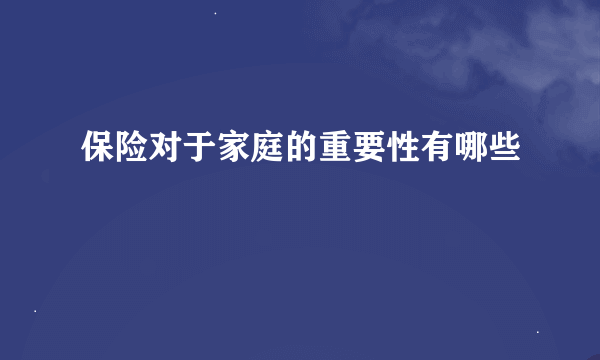 保险对于家庭的重要性有哪些